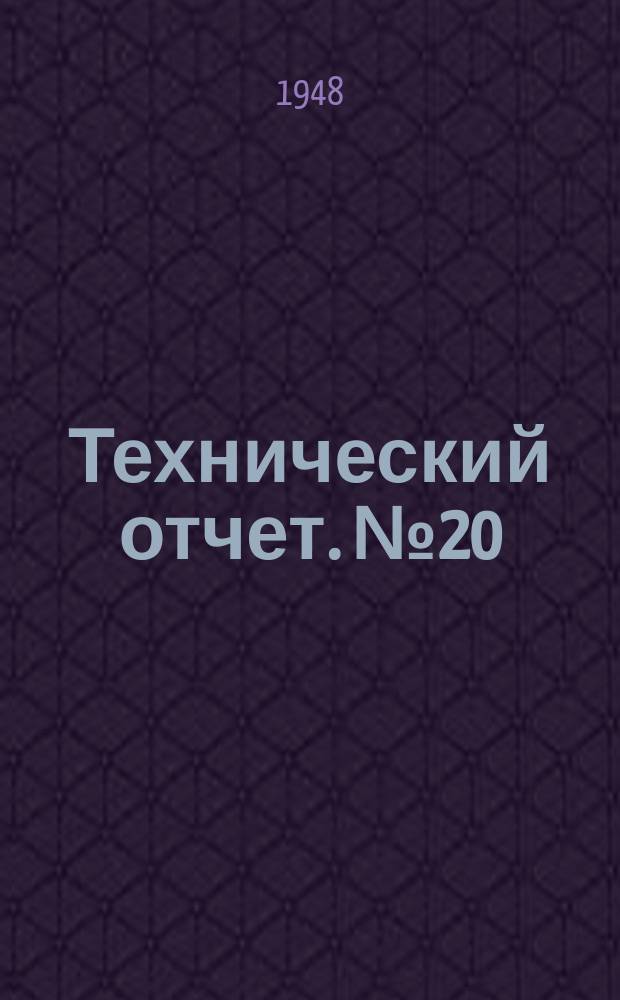 1948

Технический отчет. №20